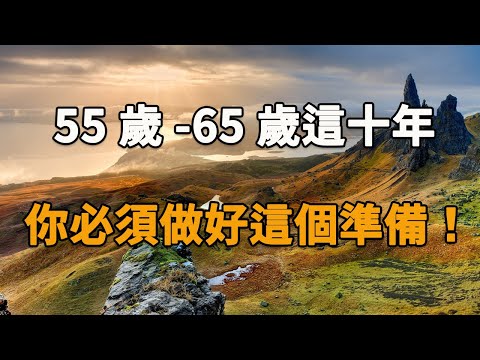 55 歲 -65 歲這十年

你必須做好這個準備！